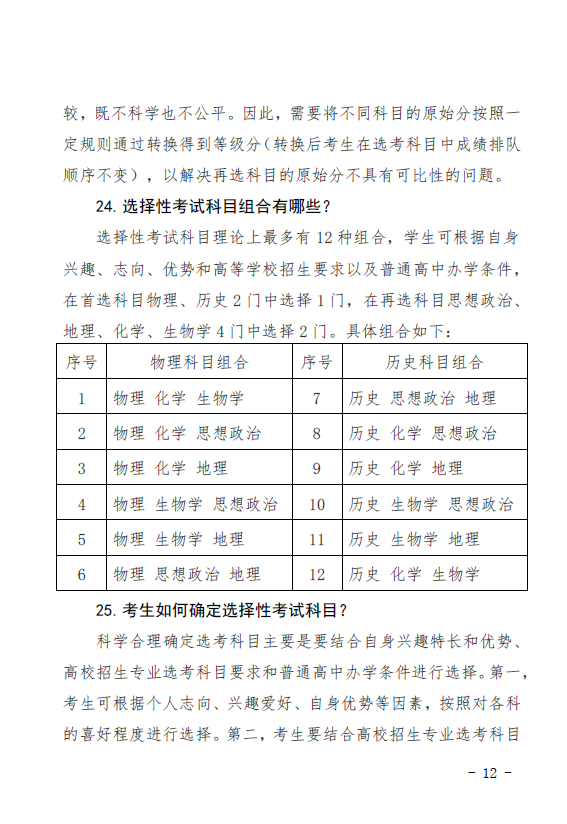 较，既不科学也不公平。因此，需要将不同科目的原始分按照一定规则通过转换得到等级分（转换后考生在选考科目中成绩排队顺序不变），以解决再选科目的原始分不具有可比性的问题。

24. 选择性考试科目组合有哪些？

选择性考试科目理论上最多有 12 种组合，学生可根据自身兴趣、志向、优势和高等学校招生要求以及普通高中办学条件，在首选科目物理、历史 2 门中选择 1 门，在再选科目思想政治、地理、化学、生物学 4 门中选择 2 门。具体组合如下：

| 序号 | 物理科目组合 | 序号 | 历史科目组合 |
|---|---|---|---|
| 1 | 物理 化学 生物学 | 7 | 历史 思想政治 地理 |
| 2 | 物理 化学 思想政治 | 8 | 历史 化学 思想政治 |
| 3 | 物理 化学 地理 | 9 | 历史 化学 地理 |
| 4 | 物理 生物学 思想政治 | 10 | 历史 生物学 思想政治 |
| 5 | 物理 生物学 地理 | 11 | 历史 生物学 地理 |
| 6 | 物理 思想政治 地理 | 12 | 历史 化学 生物学 |

25. 考生如何确定选择性考试科目？

科学合理确定选考科目主要是要结合自身兴趣特长和优势、高校招生专业选考科目要求和普通高中办学条件进行选择。第一，考生可根据个人志向、兴趣爱好、自身优势等因素，按照对各科的喜好程度进行选择。第二，考生要结合高校招生专业选考科目

- 12 -